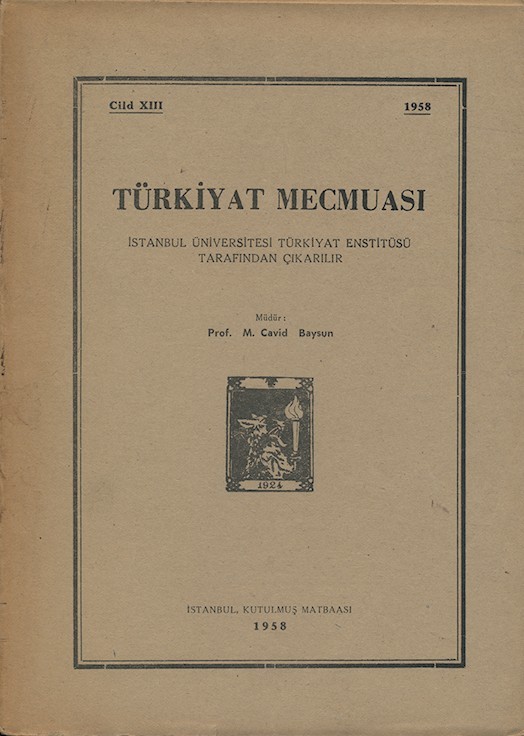 Cild XIII
1958

TÜRKİYAT MECMUASI

İSTANBUL ÜNİVERSİTESİ TÜRKİYAT ENSTİTÜSÜ
TARAFINDAN ÇIKARILIR

Müdür:
Prof. M. Cavid Baysun

1924

İSTANBUL, KUTULMUŞ MATBAASI
1958